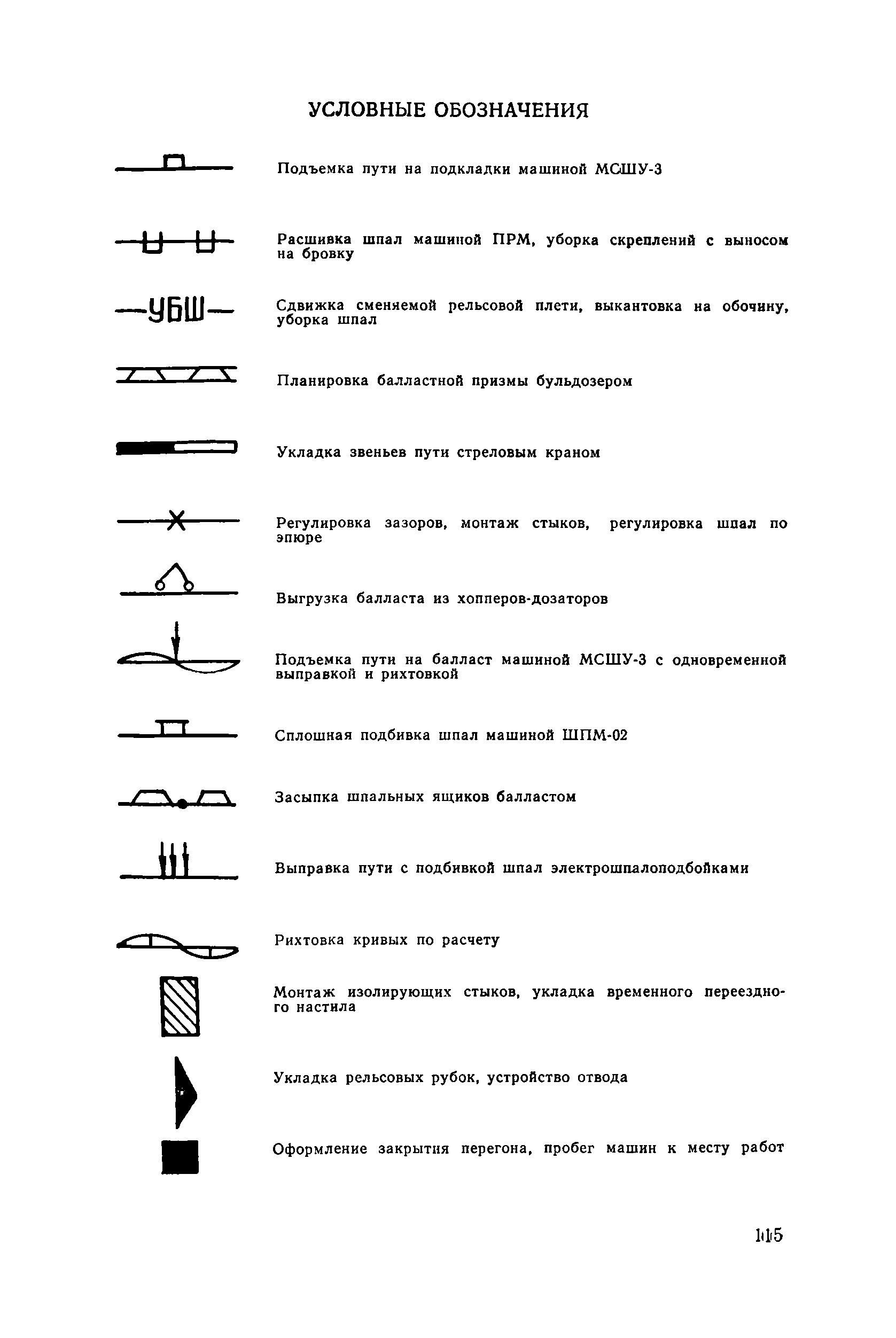 УСЛОВНЫЕ ОБОЗНАЧЕНИЯ

Подъемка пути на подкладки машиной МСШУ-3

Расшивка шпал машиной ПРМ, уборка скреплений с выносом на бровку

УБШ

Сдвижка сменяемой рельсовой плети, выкантовка на обочину, уборка шпал

Планировка балластной призмы бульдозером

Укладка звеньев пути стреловым краном

Регулировка зазоров, монтаж стыков, регулировка шпал по эпюре

Выгрузка балласта из хопперов-дозаторов

Подъемка пути на балласт машиной МСШУ-3 с одновременной выправкой и рихтовкой

Сплошная подбивка шпал машиной ШПМ-02

Засыпка шпальных ящиков балластом

Выправка пути с подбивкой шпал электрошпалоподбойками

Рихтовка кривых по расчету

Монтаж изолирующих стыков, укладка временного переездного настила

Укладка рельсовых рубок, устройство отвода

Оформление закрытия перегона, пробег машин к месту работ

115